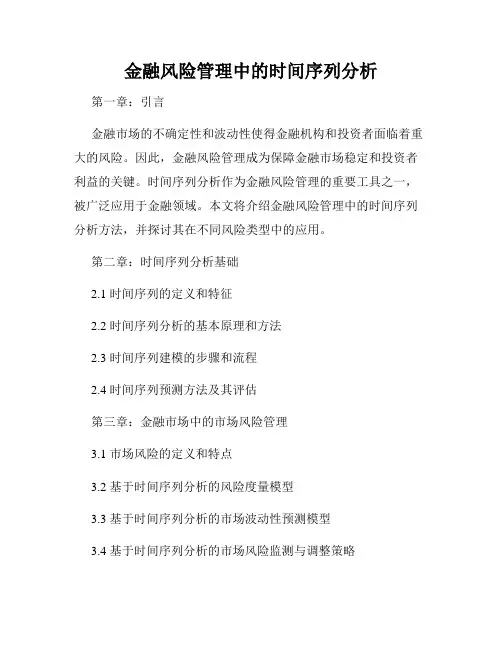 金融风险管理中的时间序列分析

第一章：引言

金融市场的不确定性和波动性使得金融机构和投资者面临着重大的风险。因此，金融风险管理成为保障金融市场稳定和投资者利益的关键。时间序列分析作为金融风险管理的重要工具之一，被广泛应用于金融领域。本文将介绍金融风险管理中的时间序列分析方法，并探讨其在不同风险类型中的应用。

第二章：时间序列分析基础

2.1 时间序列的定义和特征

2.2 时间序列分析的基本原理和方法

2.3 时间序列建模的步骤和流程

2.4 时间序列预测方法及其评估

第三章：金融市场中的市场风险管理

3.1 市场风险的定义和特点

3.2 基于时间序列分析的风险度量模型

3.3 基于时间序列分析的市场波动性预测模型

3.4 基于时间序列分析的市场风险监测与调整策略